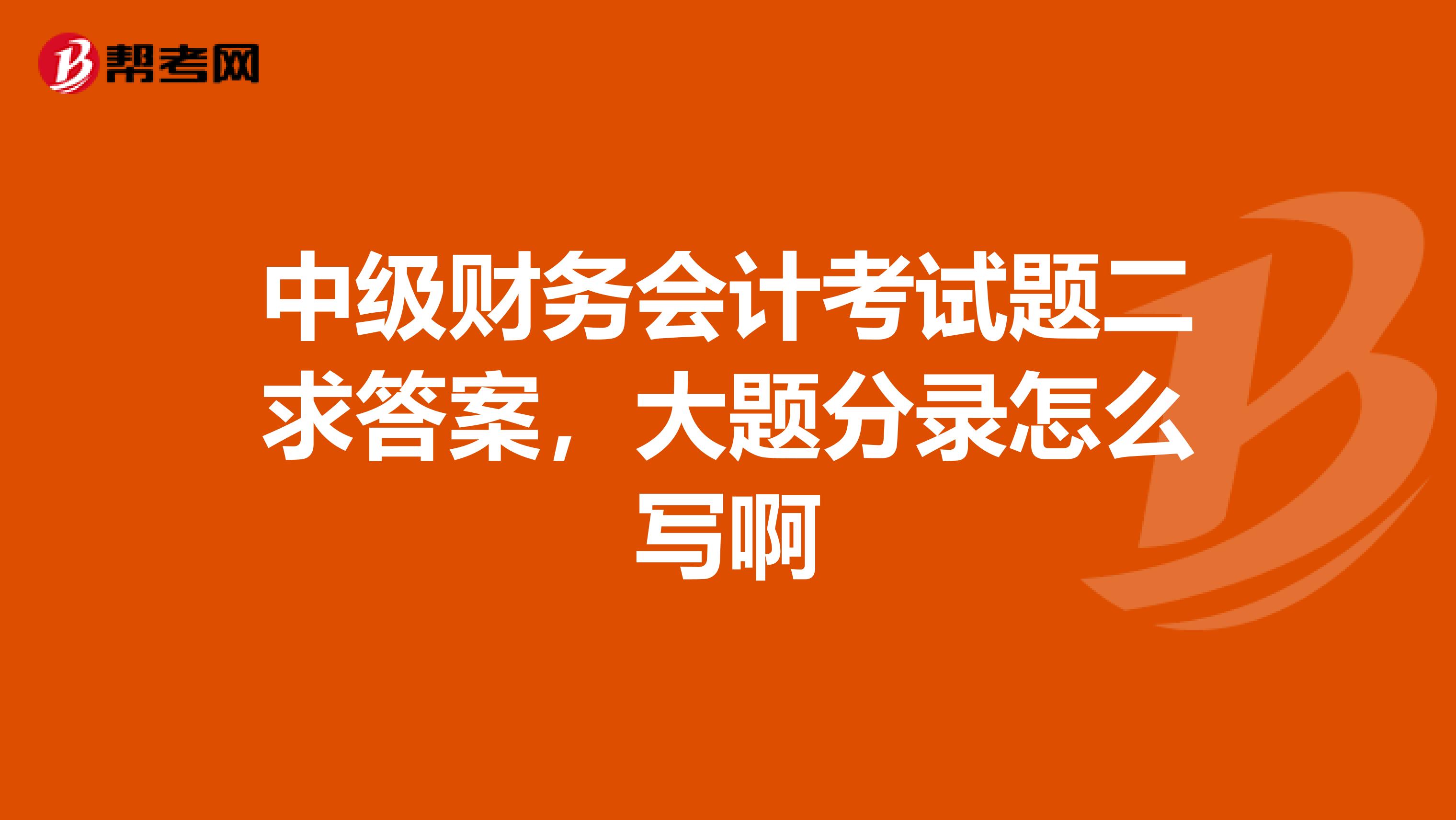 帮考网

中级财务会计考试题二求答案，大题分录怎么写啊